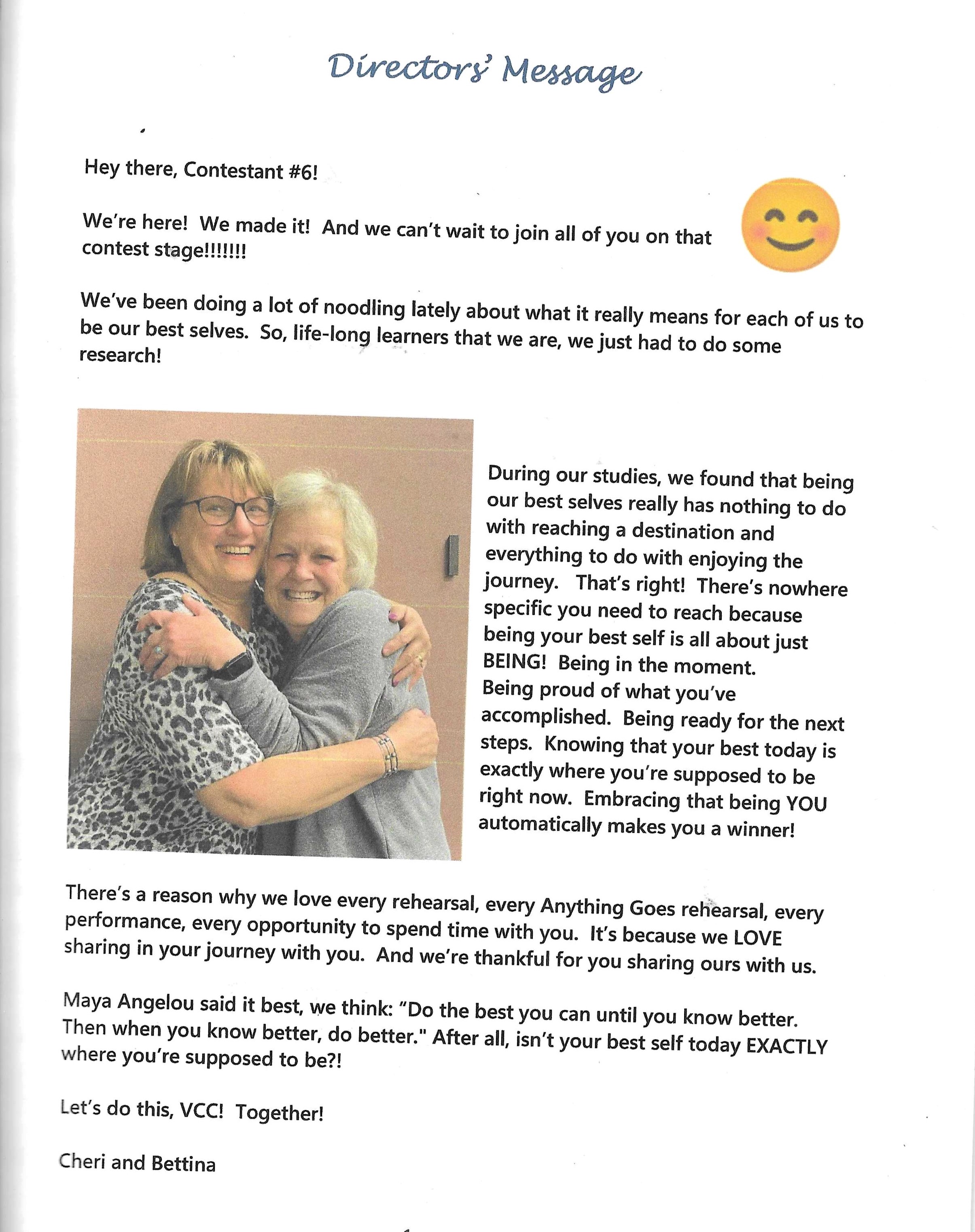 Directors' Message

Hey there, Contestant #6!

We're here! We made it! And we can't wait to join all of you on that contest stage!!!!!!!

We've been doing a lot of noodling lately about what it really means for each of us to be our best selves. So, life-long learners that we are, we just had to do some research!

During our studies, we found that being our best selves really has nothing to do with reaching a destination and everything to do with enjoying the journey. That's right! There's nowhere specific you need to reach because being your best self is all about just BEING! Being in the moment. Being proud of what you've accomplished. Being ready for the next steps. Knowing that your best today is exactly where you're supposed to be right now. Embracing that being YOU automatically makes you a winner!

There's a reason why we love every rehearsal, every Anything Goes rehearsal, every performance, every opportunity to spend time with you. It's because we LOVE sharing in your journey with you. And we're thankful for you sharing ours with us.

Maya Angelou said it best, we think: "Do the best you can until you know better. Then when you know better, do better." After all, isn't your best self today EXACTLY where you're supposed to be?!

Let's do this, VCC! Together!

Cheri and Bettina